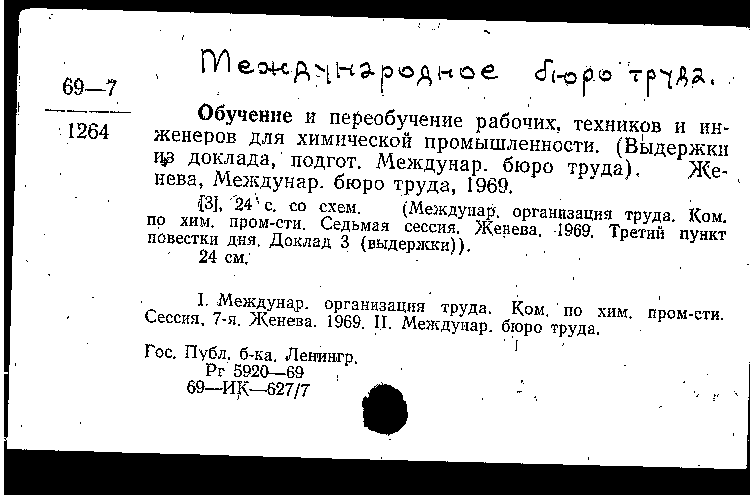 69—7

1264

Международное бюро труда.

Обучение и переобучение рабочих, техников и инженеров для химической промышленности. (Выдержки из доклада, подгот. Междунар. бюро труда). Женева, Междунар. бюро труда, 1969.

[3], 24 с. со схем. (Междунар. организация труда. Ком. по хим. пром-сти. Седьмая сессия. Женева. 1969. Третий пункт повестки дня. Доклад 3 (выдержки)).

24 см.

I. Междунар. организация труда. Ком. по хим. пром-сти. Сессия, 7-я. Женева. 1969. II. Междунар. бюро труда.

Гос. Публ. б-ка. Ленингр.
Рг 5920—69
69—ИК—627/7